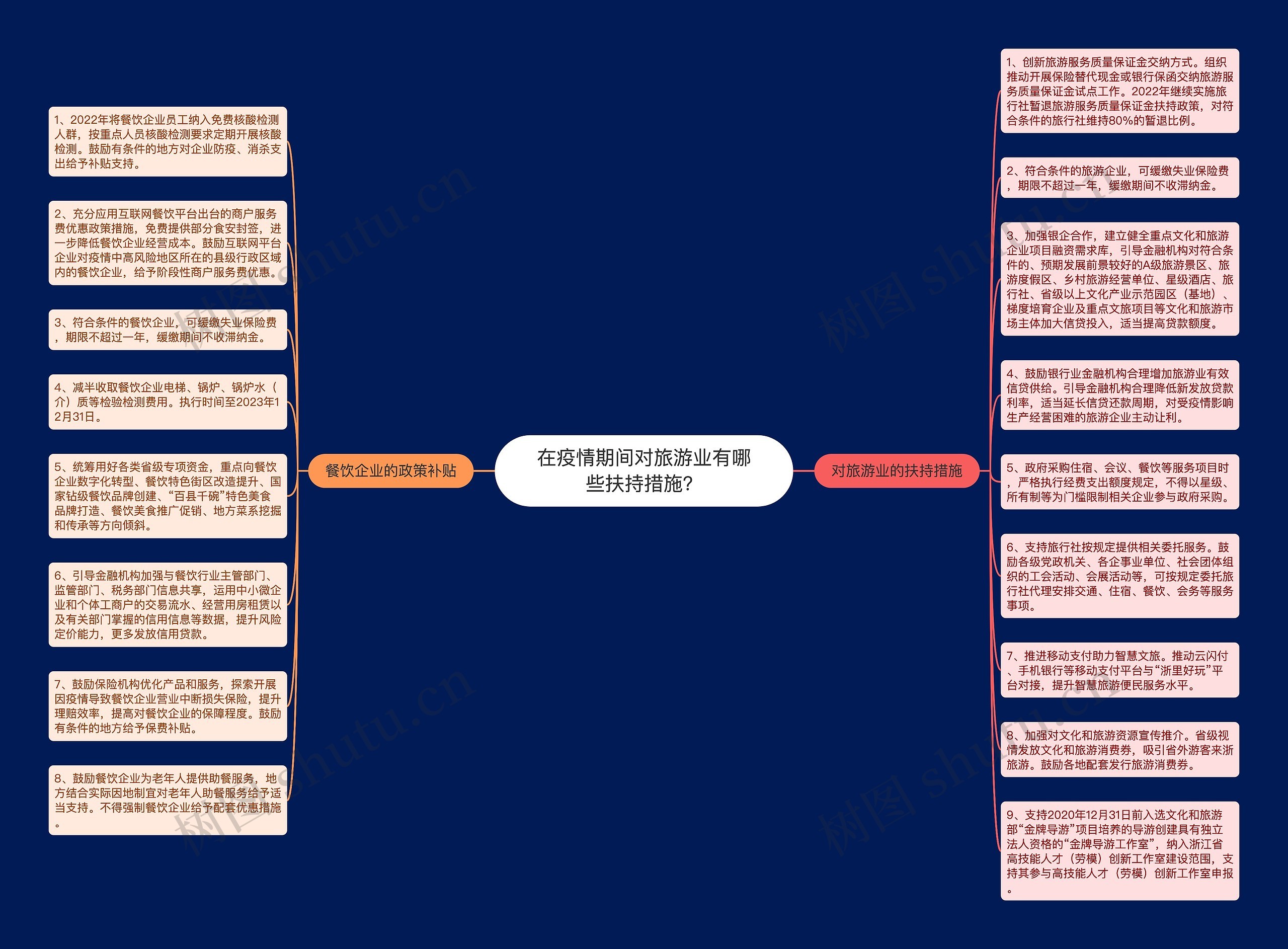 在疫情期间对旅游业有哪些扶持措施?

餐饮企业的政策补贴

1、2022年将餐饮企业员工纳入免费核酸检测人群，按重点人员核酸检测要求定期开展核酸检测。鼓励有条件的地方对企业防疫、消杀支出给予补贴支持。

2、充分应用互联网餐饮平台出台的商户服务费优惠政策措施，免费提供部分食安封签，进一步降低餐饮企业经营成本。鼓励互联网平台企业对疫情中高风险地区所在的县级行政区域内的餐饮企业，给予阶段性商户服务费优惠。

3、符合条件的餐饮企业，可缓缴失业保险费，期限不超过一年，缓缴期间不收滞纳金。

4、减半收取餐饮企业电梯、锅炉、锅炉水（介）质等检验检测费用。执行时间至2023年12月31日。

5、统筹用好各类省级专项资金，重点向餐饮企业数字化转型、餐饮特色街区改造提升、国家钻级餐饮品牌创建、“百县千碗”特色美食品牌打造、餐饮美食推广促销、地方菜系挖掘和传承等方向倾斜。

6、引导金融机构加强与餐饮行业主管部门、监管部门、税务部门信息共享，运用中小微企业和个体工商户的交易流水、经营用房租赁以及有关部门掌握的信用信息等数据，提升风险定价能力，更多发放信用贷款。

7、鼓励保险机构优化产品和服务，探索开展因疫情导致餐饮企业营业中断损失保险，提升理赔效率，提高对餐饮企业的保障程度。鼓励有条件的地方给予保费补贴。

8、鼓励餐饮企业为老年人提供助餐服务，地方结合实际因地制宜对老年人助餐服务给予适当支持。不得强制餐饮企业给予配套优惠措施。

对旅游业的扶持措施

1、创新旅游服务质量保证金交纳方式。组织推动开展保险替代现金或银行保函交纳旅游服务质量保证金试点工作。2022年继续实施旅行社暂退旅游服务质量保证金扶持政策，对符合条件的旅行社维持80%的暂退比例。

2、符合条件的旅游企业，可缓缴失业保险费，期限不超过一年，缓缴期间不收滞纳金。

3、加强银企合作，建立健全重点文化和旅游企业项目融资需求库，引导金融机构对符合条件的、预期发展前景较好的A级旅游景区、旅游度假区、乡村旅游经营单位、星级酒店、旅行社、省级以上文化产业示范园区（基地）、梯度培育企业及重点文旅项目等文化和旅游市场主体加大信贷投入，适当提高贷款额度。

4、鼓励银行业金融机构合理增加旅游业有效信贷供给。引导金融机构合理降低新发放贷款利率，适当延长信贷还款周期，对受疫情影响生产经营困难的旅游企业主动让利。

5、政府采购住宿、会议、餐饮等服务项目时，严格执行经费支出额度规定，不得以星级、所有制等为门槛限制相关企业参与政府采购。

6、支持旅行社按规定提供相关委托服务。鼓励各级党政机关、各企事业单位、社会团体组织的工会活动、会展活动等，可按规定委托旅行社代理安排交通、住宿、餐饮、会务等服务事项。

7、推进移动支付助力智慧文旅。推动云闪付、手机银行等移动支付平台与“浙里好玩”平台对接，提升智慧旅游便民服务水平。

8、加强对文化和旅游资源宣传推介。省级视情发放文化和旅游消费券，吸引省外游客来浙旅游。鼓励各地配套发行旅游消费券。

9、支持2020年12月31日前入选文化和旅游部“金牌导游”项目培养的导游创建具有独立法人资格的“金牌导游工作室”，纳入浙江省高技能人才（劳模）创新工作室建设范围，支持其参与高技能人才（劳模）创新工作室申报。

树图 shutu.cn